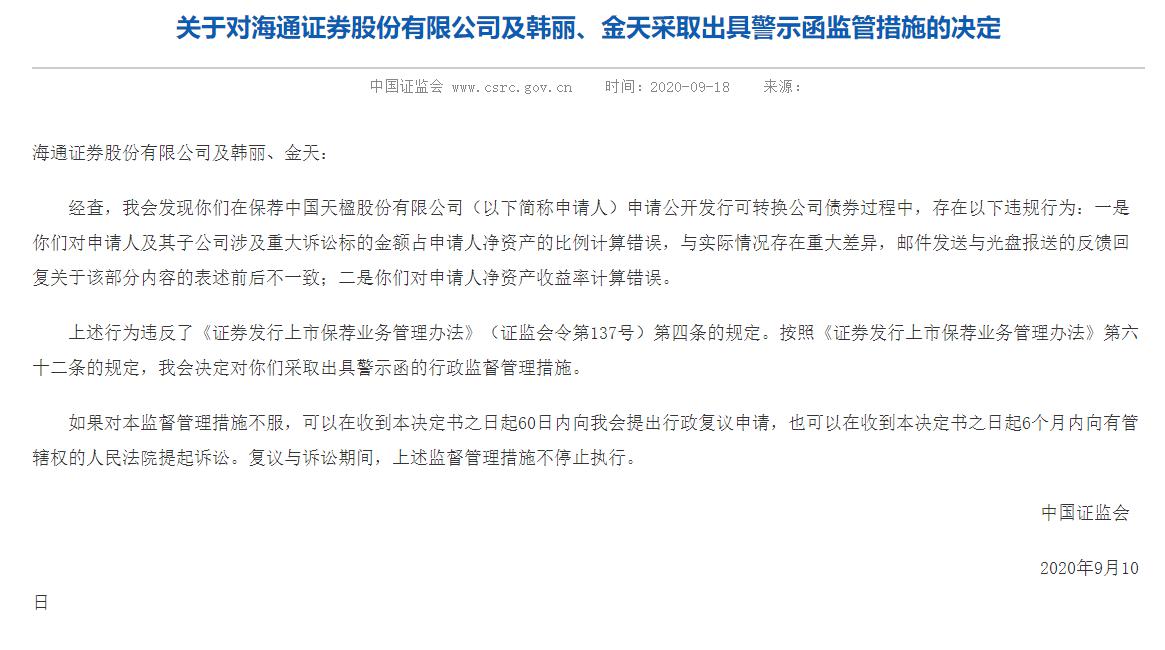 关于对海通证券股份有限公司及韩丽、金天采取出具警示函监管措施的决定

中国证监会 www.csrc.gov.cn 时间：2020-09-18 来源：

海通证券股份有限公司及韩丽、金天：

经查，我会发现你们在保荐中国天楹股份有限公司（以下简称申请人）申请公开发行可转换公司债券过程中，存在以下违规行为：一是你们对申请人及其子公司涉及重大诉讼标的金额占申请人净资产的比例计算错误，与实际情况存在重大差异，邮件发送与光盘报送的反馈回复关于该部分内容的表述前后不一致；二是你们对申请人净资产收益率计算错误。

上述行为违反了《证券发行上市保荐业务管理办法》（证监会令第137号）第四条的规定。按照《证券发行上市保荐业务管理办法》第六十二条的规定，我会决定对你们采取出具警示函的行政监督管理措施。

如果对本监督管理措施不服，可以在收到本决定书之日起60日内向我会提出行政复议申请，也可以在收到本决定书之日起6个月内向有管辖权的人民法院提起诉讼。复议与诉讼期间，上述监督管理措施不停止执行。

中国证监会

2020年9月10日